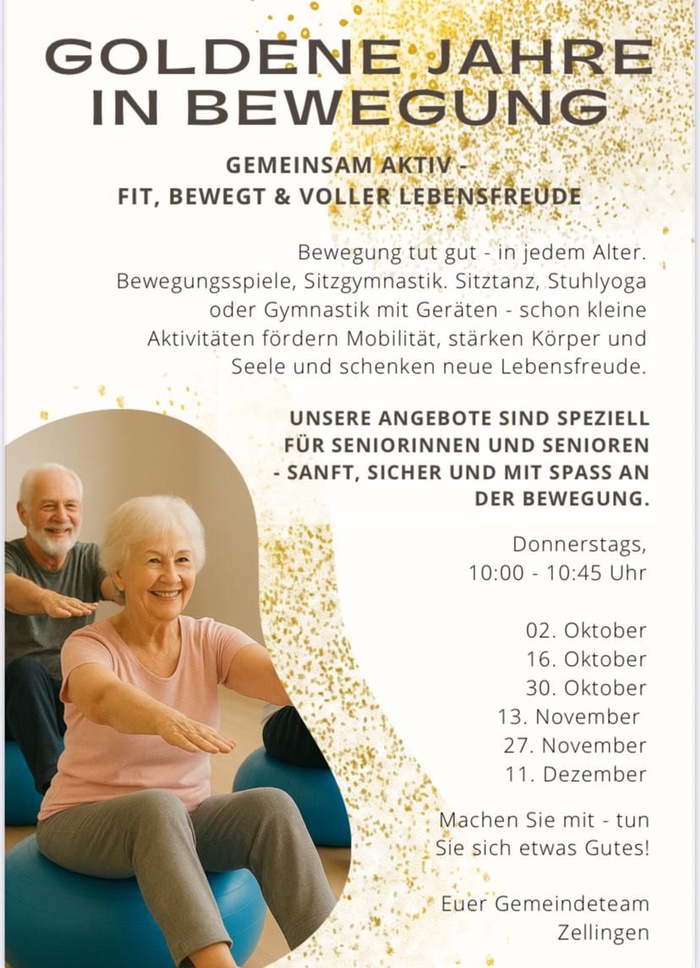 GOLDENE JAHRE IN BEWEGUNG

GEMEINSAM AKTIV - FIT, BEWEGT & VOLLER LEBENSFREUDE

Bewegung tut gut - in jedem Alter. Bewegungsspiele, Sitzgymnastik. Sitztanz, Stuhlyoga oder Gymnastik mit Geräten - schon kleine Aktivitäten fördern Mobilität, stärken Körper und Seele und schenken neue Lebensfreude.

UNSERE ANGEBOTE SIND SPEZIELL FÜR SENIORINNEN UND SENIOREN - SANFT, SICHER UND MIT SPASS AN DER BEWEGUNG.

Donnerstags,
10:00 - 10:45 Uhr

02. Oktober
16. Oktober
30. Oktober
13. November
27. November
11. Dezember

Machen Sie mit - tun Sie sich etwas Gutes!

Euer Gemeindeteam
Zellingen